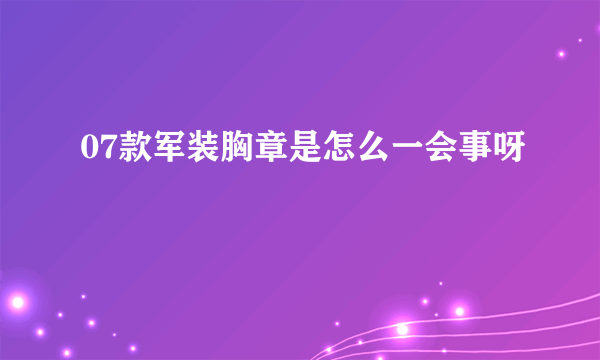 07款军装胸章是怎么一会事呀